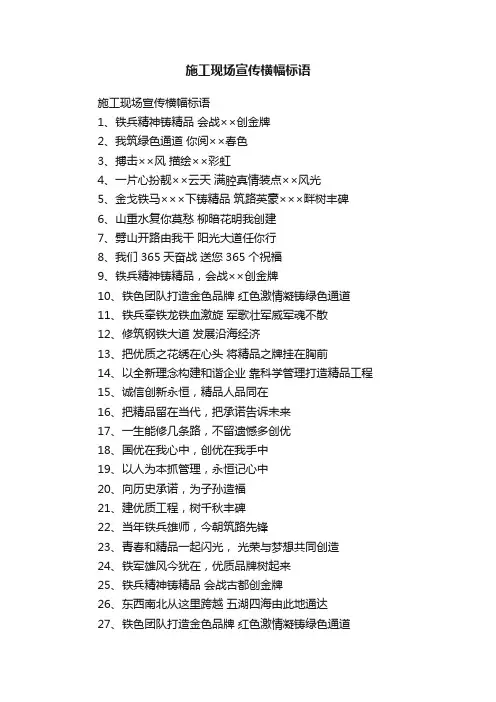 施工现场宣传横幅标语

施工现场宣传横幅标语

1、铁兵精神铸精品 会战××创金牌

2、我筑绿色通道 你阅××春色

3、搏击××风 描绘××彩虹

4、一片心扮靓××云天 满腔真情装点××风光

5、金戈铁马×××下铸精品 筑路英豪×××畔树丰碑

6、山重水复你莫愁 柳暗花明我创建

7、劈山开路由我干 阳光大道任你行

8、我们 365 天奋战 送您 365 个祝福

9、铁兵精神铸精品，会战××创金牌

10、铁色团队打造金色品牌 红色激情凝铸绿色通道

11、铁兵牵铁龙铁血激旋 军歌壮军威军魂不散

12、修筑钢铁大道 发展沿海经济

13、把优质之花绣在心头 将精品之牌挂在胸前

14、以全新理念构建和谐企业 靠科学管理打造精品工程

15、诚信创新永恒，精品人品同在

16、把精品留在当代，把承诺告诉未来

17、一生能修几条路，不留遗憾多创优

18、国优在我心中，创优在我手中

19、以人为本抓管理，永恒记心中

20、向历史承诺，为子孙造福

21、建优质工程，树千秋丰碑

22、当年铁兵雄师，今朝筑路先锋

23、青春和精品一起闪光， 光荣与梦想共同创造

24、铁军雄风今犹在，优质品牌树起来

25、铁兵精神铸精品 会战古都创金牌

26、东西南北从这里跨越 五湖四海由此地通达

27、铁色团队打造金色品牌 红色激情凝铸绿色通道